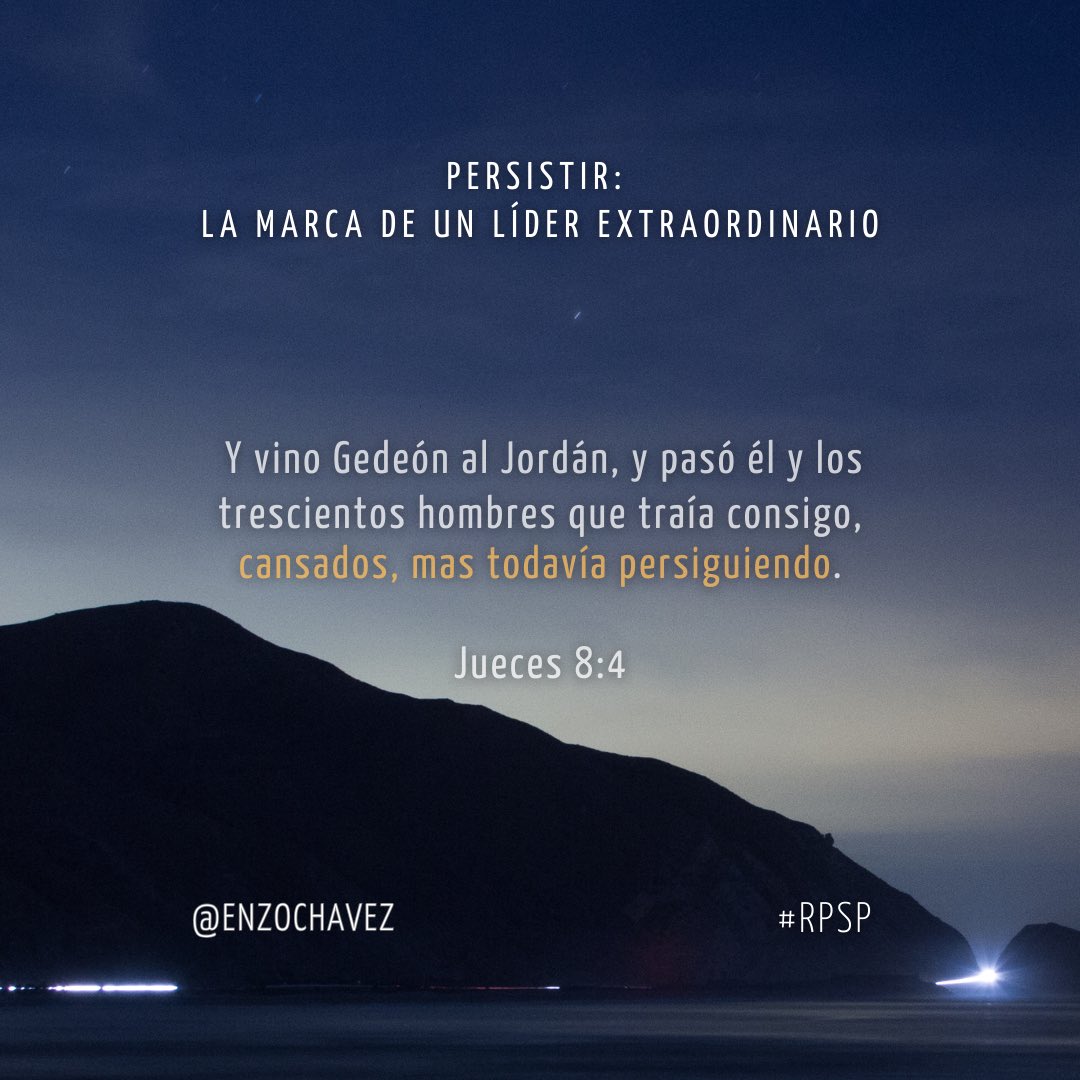 PERSISTIR:
LA MARCA DE UN LÍDER EXTRAORDINARIO

Y vino Gedeón al Jordán, y pasó él y los trescientos hombres que traía consigo, cansados, mas todavía persiguiendo.

Jueces 8:4

@ENZOCHAVEZ

#RPSP